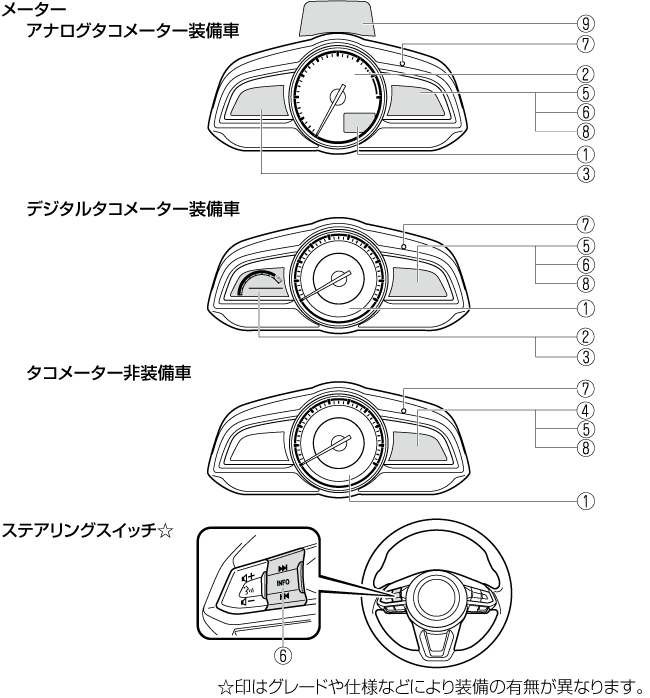 メーター
アナログタコメーター装備車

⑨
⑦
②
⑤
⑥
⑧
①
③

デジタルタコメーター装備車

⑦
⑤
⑥
⑧
①
②
③

タコメーター非装備車

⑦
④
⑤
⑧
①

ステアリングスイッチ☆

INFO

⑥

☆印はグレードや仕様などにより装備の有無が異なります。